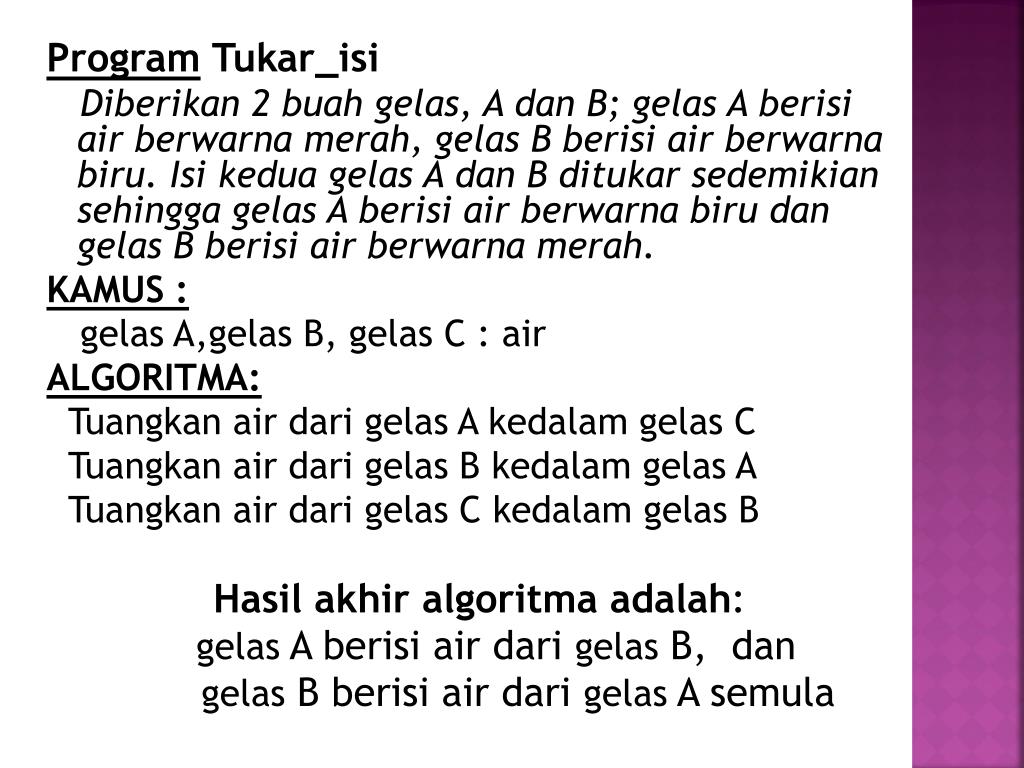 Program Tukar_isi

Diberikan 2 buah gelas, A dan B; gelas A berisi air berwarna merah, gelas B berisi air berwarna biru. Isi kedua gelas A dan B ditukar sedemikian sehingga gelas A berisi air berwarna biru dan gelas B berisi air berwarna merah.

KAMUS :

gelas A,gelas B, gelas C : air

ALGORITMA:

Tuangkan air dari gelas A kedalam gelas C
Tuangkan air dari gelas B kedalam gelas A
Tuangkan air dari gelas C kedalam gelas B

Hasil akhir algoritma adalah:
gelas A berisi air dari gelas B, dan
gelas B berisi air dari gelas A semula